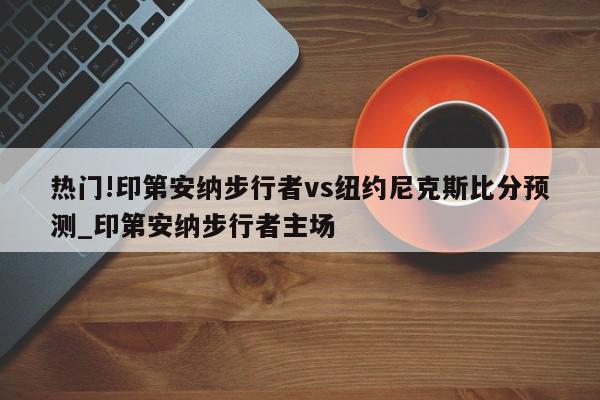 热门!印第安纳步行者vs纽约尼克斯比分预测_印第安纳步行者主场